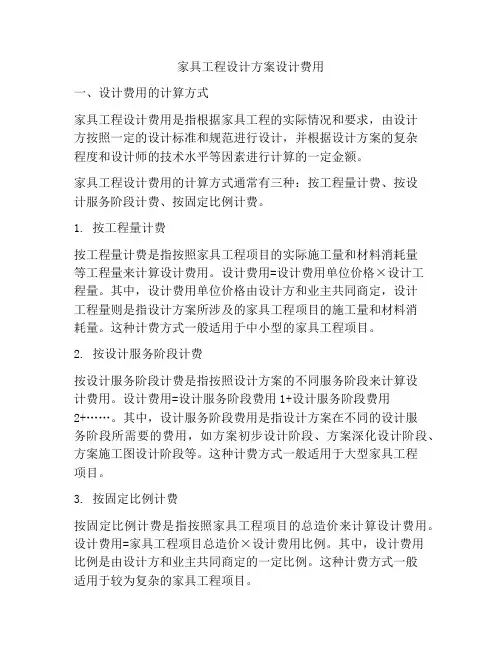 家具工程设计方案设计费用

一、设计费用的计算方式

家具工程设计费用是指根据家具工程的实际情况和要求，由设计方按照一定的设计标准和规范进行设计，并根据设计方案的复杂程度和设计师的技术水平等因素进行计算的一定金额。

家具工程设计费用的计算方式通常有三种：按工程量计费、按设计服务阶段计费、按固定比例计费。

1. 按工程量计费

按工程量计费是指按照家具工程项目的实际施工量和材料消耗量等工程量来计算设计费用。设计费用=设计费用单位价格×设计工程量。其中，设计费用单位价格由设计方和业主共同商定，设计工程量则是指设计方案所涉及的家具工程项目的施工量和材料消耗量。这种计费方式一般适用于中小型的家具工程项目。

2. 按设计服务阶段计费

按设计服务阶段计费是指按照设计方案的不同服务阶段来计算设计费用。设计费用=设计服务阶段费用 1+设计服务阶段费用 2+……。其中，设计服务阶段费用是指设计方案在不同的设计服务阶段所需要的费用，如方案初步设计阶段、方案深化设计阶段、方案施工图设计阶段等。这种计费方式一般适用于大型家具工程项目。

3. 按固定比例计费

按固定比例计费是指按照家具工程项目的总造价来计算设计费用。设计费用=家具工程项目总造价×设计费用比例。其中，设计费用比例是由设计方和业主共同商定的一定比例。这种计费方式一般适用于较为复杂的家具工程项目。